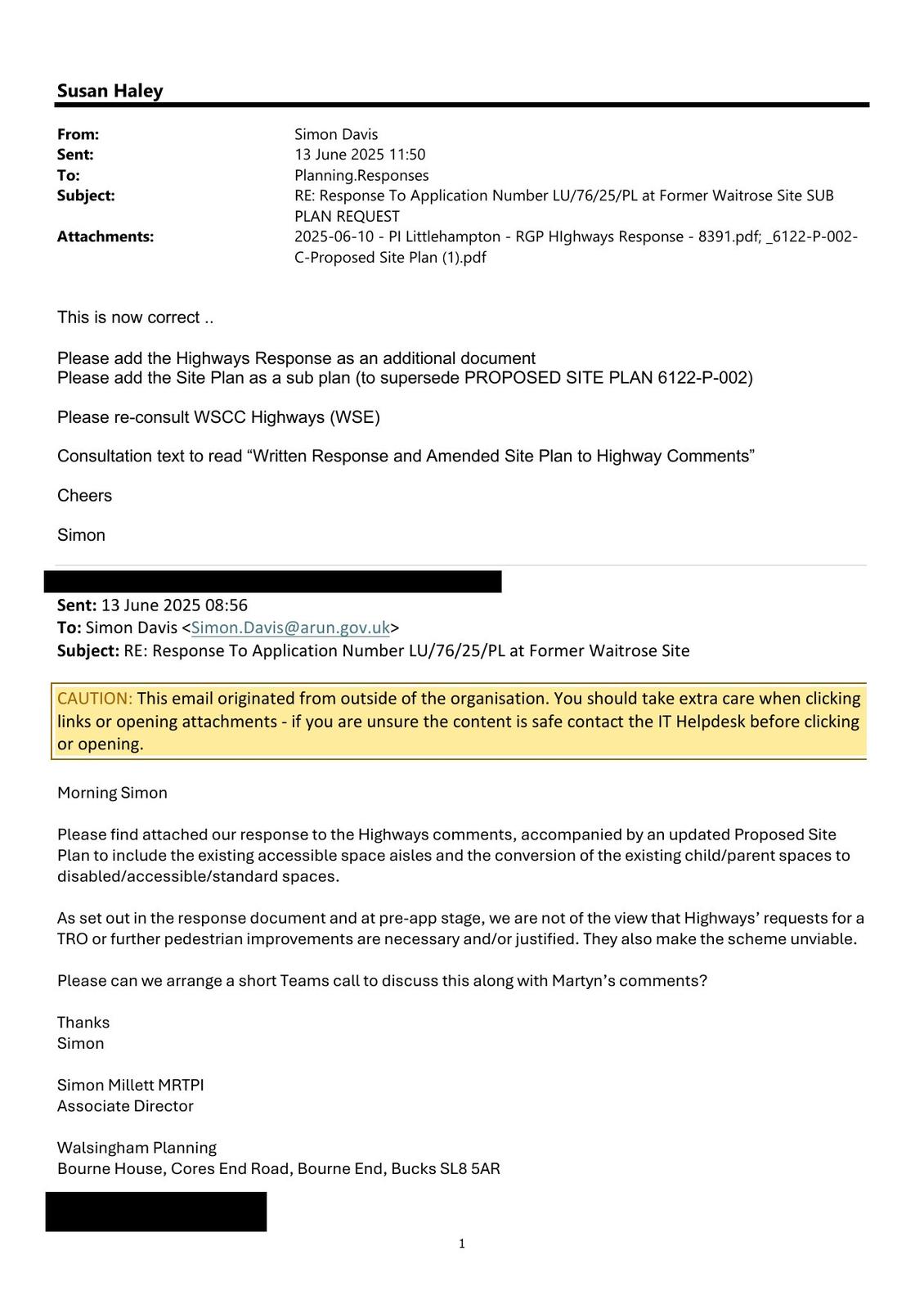 Susan Haley

From: Simon Davis
Sent: 13 June 2025 11:50
To: Planning.Responses
Subject: RE: Response To Application Number LU/76/25/PL at Former Waitrose Site SUB PLAN REQUEST
Attachments: 2025-06-10 - PI Littlehampton - RGP HIghways Response - 8391.pdf; _6122-P-002-C-Proposed Site Plan (1).pdf

This is now correct ..

Please add the Highways Response as an additional document
Please add the Site Plan as a sub plan (to supersede PROPOSED SITE PLAN 6122-P-002)

Please re-consult WSCC Highways (WSE)

Consultation text to read “Written Response and Amended Site Plan to Highway Comments”

Cheers

Simon

Sent: 13 June 2025 08:56
To: Simon Davis <Simon.Davis@arun.gov.uk>
Subject: RE: Response To Application Number LU/76/25/PL at Former Waitrose Site

CAUTION: This email originated from outside of the organisation. You should take extra care when clicking links or opening attachments - if you are unsure the content is safe contact the IT Helpdesk before clicking or opening.

Morning Simon

Please find attached our response to the Highways comments, accompanied by an updated Proposed Site Plan to include the existing accessible space aisles and the conversion of the existing child/parent spaces to disabled/accessible/standard spaces.

As set out in the response document and at pre-app stage, we are not of the view that Highways’ requests for a TRO or further pedestrian improvements are necessary and/or justified. They also make the scheme unviable.

Please can we arrange a short Teams call to discuss this along with Martyn’s comments?

Thanks
Simon

Simon Millett MRTPI
Associate Director

Walsingham Planning
Bourne House, Cores End Road, Bourne End, Bucks SL8 5AR

1